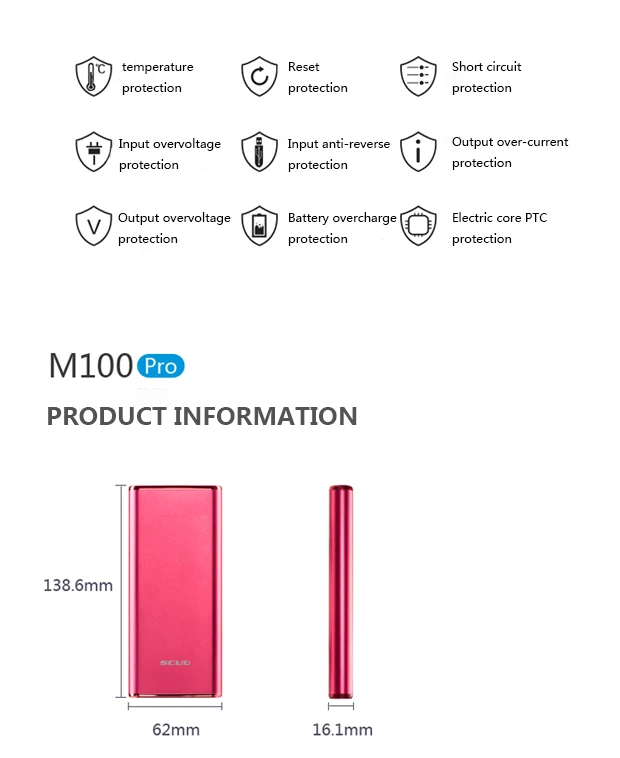 ℃ temperature protection

Reset protection

Short circuit protection

Input overvoltage protection

Input anti-reverse protection

Output over-current protection

V Output overvoltage protection

Battery overcharge protection

Electric core PTC protection

M100 Pro

PRODUCT INFORMATION

138.6mm

SCUD

62mm

16.1mm